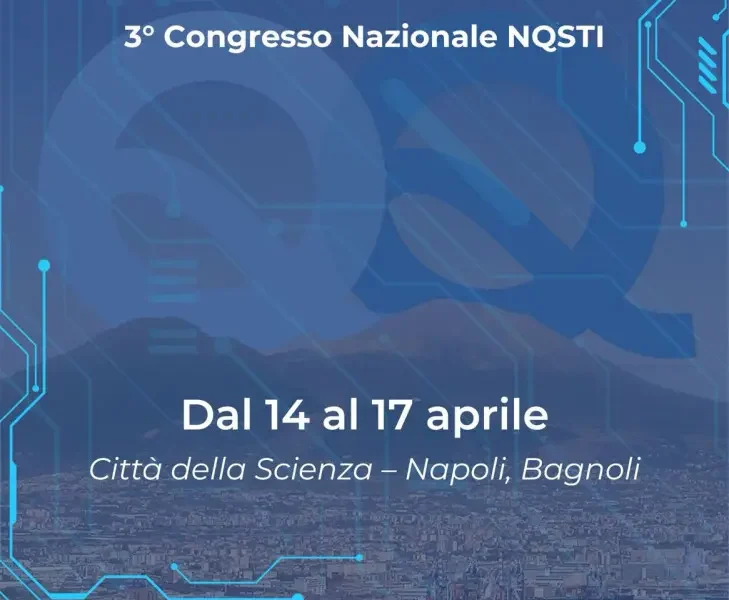 3° Congresso Nazionale NQSTI

Dal 14 al 17 aprile

Città della Scienza – Napoli, Bagnoli